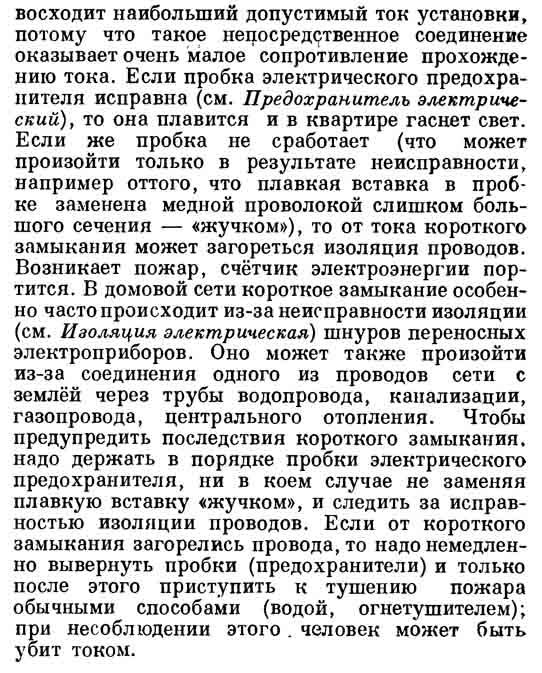 восходит наибольший допустимый ток установки, потому что такое непосредственное соединение оказывает очень малое сопротивление прохождению тока. Если пробка электрического предохранителя исправна (см. Предохранитель электрический), то она плавится и в квартире гаснет свет. Если же пробка не сработает (что может произойти только в результате неисправности, например оттого, что плавкая вставка в пробке заменена медной проволокой слишком большого сечения — «жучком»), то от тока короткого замыкания может загореться изоляция проводов. Возникает пожар, счётчик электроэнергии портится. В домовой сети короткое замыкание особенно часто происходит из-за неисправности изоляции (см. Изоляция электрическая) шнуров переносных электроприборов. Оно может также произойти из-за соединения одного из проводов сети с землёй через трубы водопровода, канализации, газопровода, центрального отопления. Чтобы предупредить последствия короткого замыкания, надо держать в порядке пробки электрического предохранителя, ни в коем случае не заменяя плавкую вставку «жучком», и следить за исправностью изоляции проводов. Если от короткого замыкания загорелись провода, то надо немедленно вывернуть пробки (предохранители) и только после этого приступить к тушению пожара обычными способами (водой, огнетушителем); при несоблюдении этого человек может быть убит током.